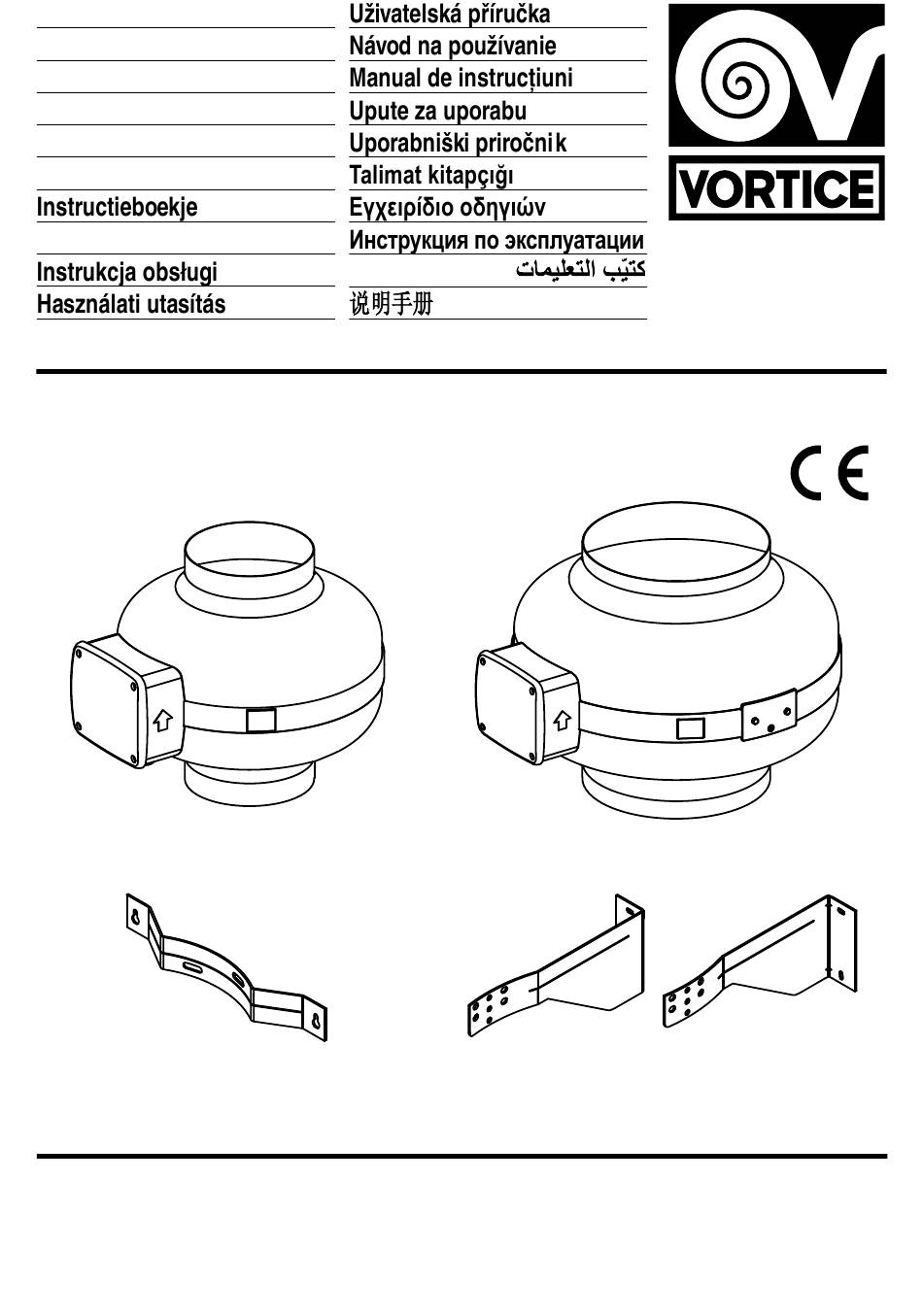 Instructieboekje
Instrukcja obsługi
Használati utasítás

Uživatelská příručka
Návod na používanie
Manual de instrucțiuni
Upute za uporabu
Uporabniški priročnik
Talimat kitapçığı
Εγχειρίδιο οδηγιών
Инструкция по эксплуатации
كتيّب التعليمات
说明手册

VORTICE

CE